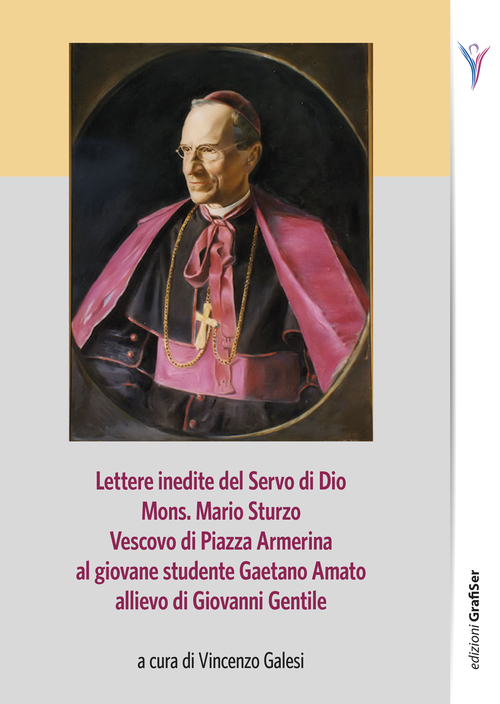 Lettere inedite del Servo di Dio
Mons. Mario Sturzo
Vescovo di Piazza Armerina
al giovane studente Gaetano Amato
allievo di Giovanni Gentile

a cura di Vincenzo Galesi

edizioni GrafiSer